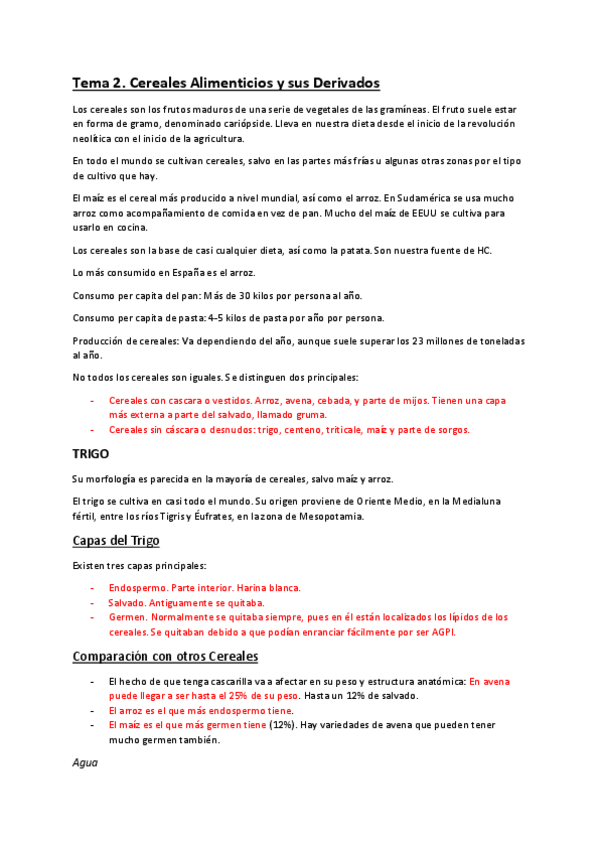 Tema 2. Cereales Alimenticios y sus Derivados

Los cereales son los frutos maduros de una serie de vegetales de las gramíneas. El fruto suele estar en forma de gramo, denominado cariópside. Lleva en nuestra dieta desde el inicio de la revolución neolítica con el inicio de la agricultura.

En todo el mundo se cultivan cereales, salvo en las partes más frías u algunas otras zonas por el tipo de cultivo que hay.

El maíz es el cereal más producido a nivel mundial, así como el arroz. En Sudamérica se usa mucho arroz como acompañamiento de comida en vez de pan. Mucho del maíz de EEUU se cultiva para usarlo en cocina.

Los cereales son la base de casi cualquier dieta, así como la patata. Son nuestra fuente de HC.

Lo más consumido en España es el arroz.

Consumo per capita del pan: Más de 30 kilos por persona al año.

Consumo per capita de pasta: 4-5 kilos de pasta por año por persona.

Producción de cereales: Va dependiendo del año, aunque suele superar los 23 millones de toneladas al año.

No todos los cereales son iguales. Se distinguen dos principales:

- Cereales con cascara o vestidos. Arroz, avena, cebada, y parte de mijos. Tienen una capa más externa a parte del salvado, llamado gruma.
- Cereales sin cáscara o desnudos: trigo, centeno, triticale, maíz y parte de sorgos.

TRIGO

Su morfología es parecida en la mayoría de cereales, salvo maíz y arroz.

El trigo se cultiva en casi todo el mundo. Su origen proviene de Oriente Medio, en la Medialuna fértil, entre los ríos Tigris y Éufrates, en la zona de Mesopotamia.

Capas del Trigo

Existen tres capas principales:

- Endospermo. Parte interior. Harina blanca.
- Salvado. Antiguamente se quitaba.
- Germen. Normalmente se quitaba siempre, pues en él están localizados los lípidos de los cereales. Se quitaban debido a que podían enranciar fácilmente por ser AGPI.

Comparación con otros Cereales

- El hecho de que tenga cascarilla va a afectar en su peso y estructura anatómica: En avena puede llegar a ser hasta el 25% de su peso. Hasta un 12% de salvado.
- El arroz es el que más endospermo tiene.
- El maíz es el que más germen tiene (12%). Hay variedades de avena que pueden tener mucho germen también.

Agua